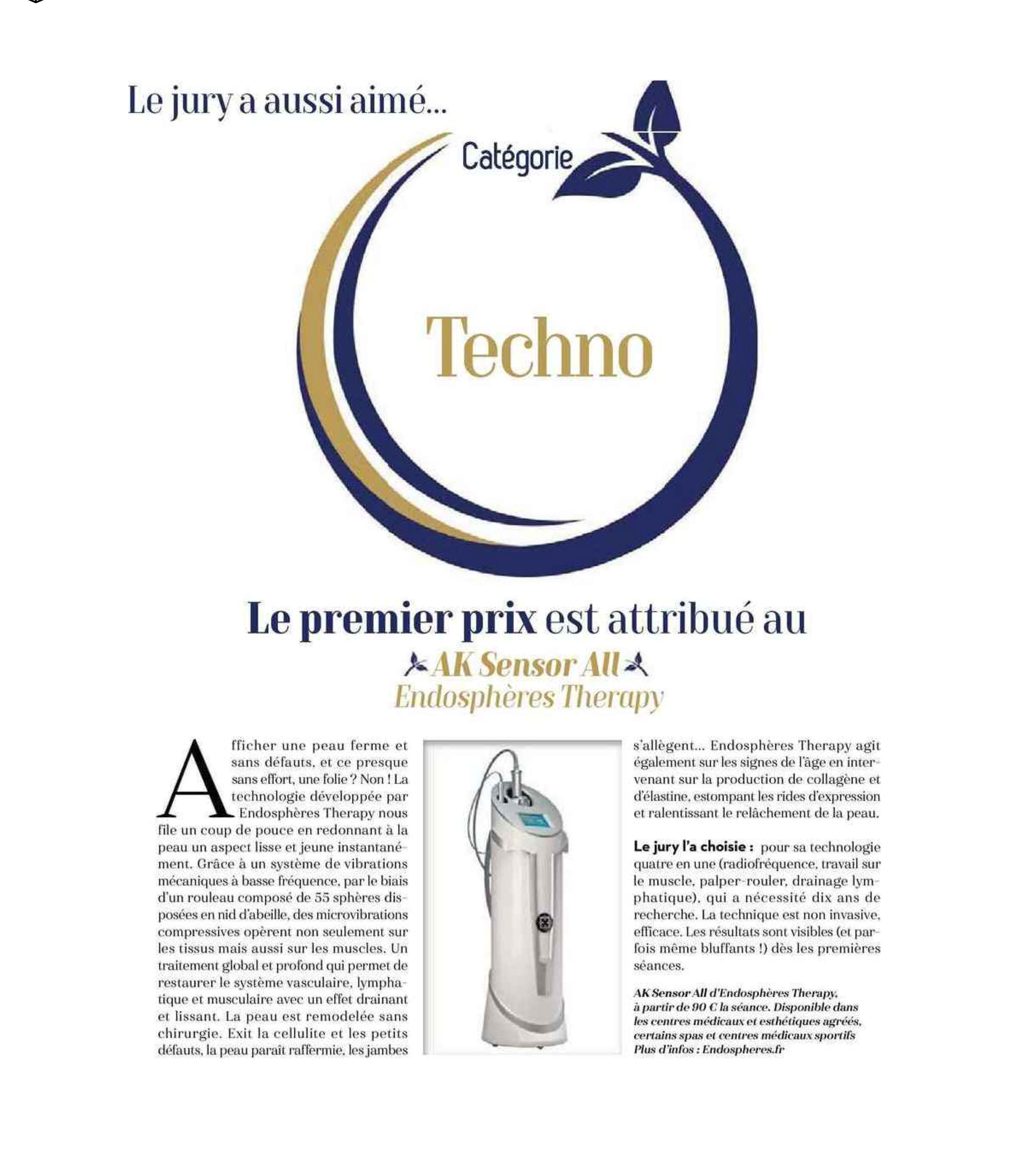 Le jury a aussi aimé...

Catégorie

Techno

Le premier prix est attribué au

AK Sensor All

Endosphères Therapy

Afficher une peau ferme et sans défauts, et ce presque sans effort, une folie ? Non ! La technologie développée par Endosphères Therapy nous file un coup de pouce en redonnant à la peau un aspect lisse et jeune instantanément. Grâce à un système de vibrations mécaniques à basse fréquence, par le biais d'un rouleau composé de 55 sphères disposées en nid d'abeille, des microvibrations compressives opèrent non seulement sur les tissus mais aussi sur les muscles. Un traitement global et profond qui permet de restaurer le système vasculaire, lymphatique et musculaire avec un effet drainant et lissant. La peau est remodelée sans chirurgie. Exit la cellulite et les petits défauts, la peau paraît raffermie, les jambes s'allègent... Endosphères Therapy agit également sur les signes de l'âge en intervenant sur la production de collagène et d'élastine, estompant les rides d'expression et ralentissant le relâchement de la peau.

Le jury l'a choisie : pour sa technologie quatre en une (radiofréquence, travail sur le muscle, palper-rouler, drainage lymphatique), qui a nécessité dix ans de recherche. La technique est non invasive, efficace. Les résultats sont visibles (et parfois même bluffants !) dès les premières séances.

AK Sensor All d'Endosphères Therapy, à partir de 90 € la séance. Disponible dans les centres médicaux et esthétiques agréés, certains spas et centres médicaux sportifs Plus d'infos : Endospheres.fr